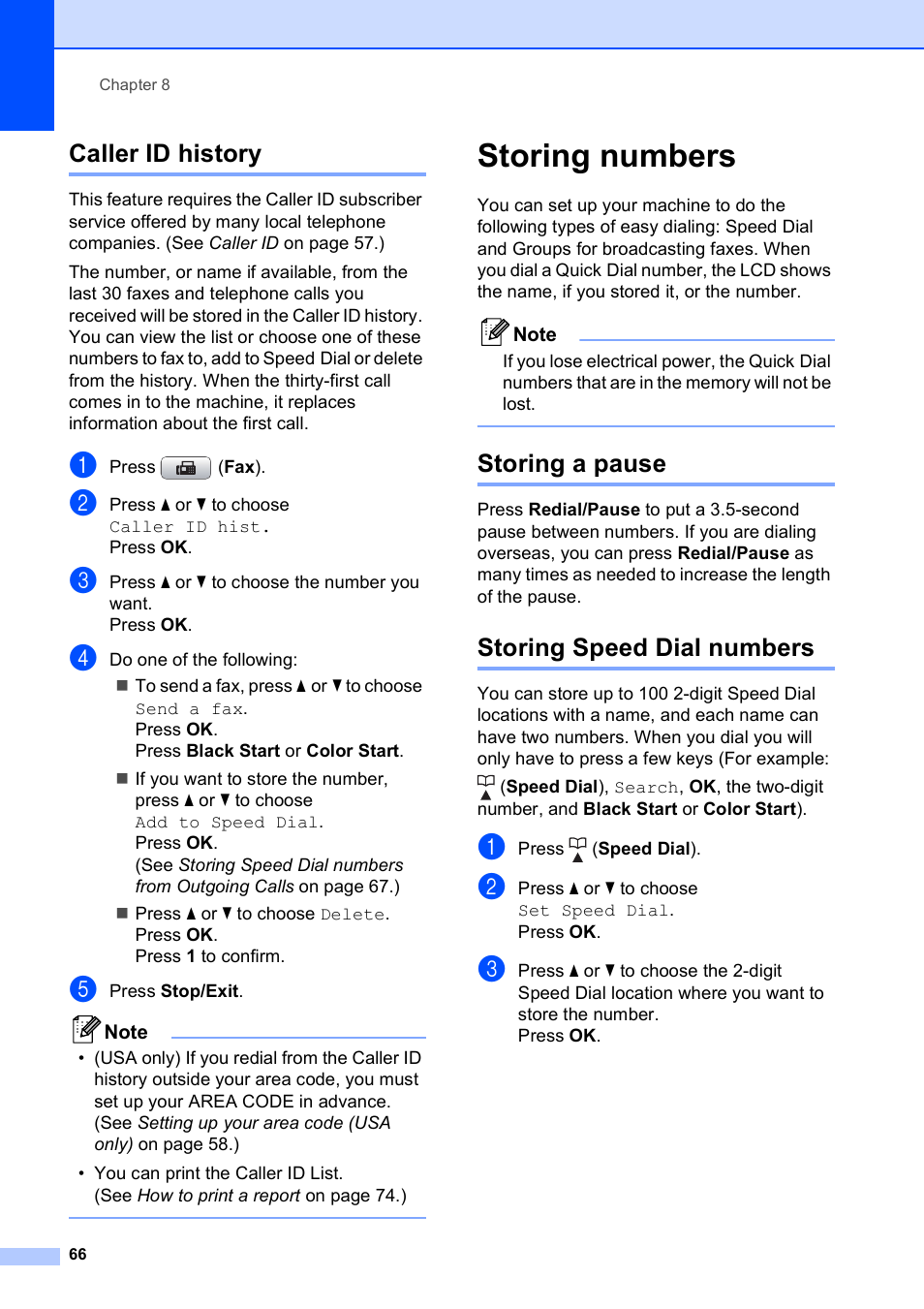 Chapter 8

Caller ID history

This feature requires the Caller ID subscriber service offered by many local telephone companies. (See Caller ID on page 57.)

The number, or name if available, from the last 30 faxes and telephone calls you received will be stored in the Caller ID history. You can view the list or choose one of these numbers to fax to, add to Speed Dial or delete from the history. When the thirty-first call comes in to the machine, it replaces information about the first call.

1 Press (Fax).

2 Press ▲ or ▼ to choose Caller ID hist.
Press OK.

3 Press ▲ or ▼ to choose the number you want.
Press OK.

4 Do one of the following:

■ To send a fax, press ▲ or ▼ to choose Send a fax.
Press OK.
Press Black Start or Color Start.

■ If you want to store the number, press ▲ or ▼ to choose Add to Speed Dial.
Press OK.
(See Storing Speed Dial numbers from Outgoing Calls on page 67.)

■ Press ▲ or ▼ to choose Delete.
Press OK.
Press 1 to confirm.

5 Press Stop/Exit.

Note

• (USA only) If you redial from the Caller ID history outside your area code, you must set up your AREA CODE in advance. (See Setting up your area code (USA only) on page 58.)

• You can print the Caller ID List. (See How to print a report on page 74.)

Storing numbers

You can set up your machine to do the following types of easy dialing: Speed Dial and Groups for broadcasting faxes. When you dial a Quick Dial number, the LCD shows the name, if you stored it, or the number.

Note

If you lose electrical power, the Quick Dial numbers that are in the memory will not be lost.

Storing a pause

Press Redial/Pause to put a 3.5-second pause between numbers. If you are dialing overseas, you can press Redial/Pause as many times as needed to increase the length of the pause.

Storing Speed Dial numbers

You can store up to 100 2-digit Speed Dial locations with a name, and each name can have two numbers. When you dial you will only have to press a few keys (For example: (Speed Dial), Search, OK, the two-digit number, and Black Start or Color Start).

1 Press (Speed Dial).

2 Press ▲ or ▼ to choose Set Speed Dial.
Press OK.

3 Press ▲ or ▼ to choose the 2-digit Speed Dial location where you want to store the number.
Press OK.

66